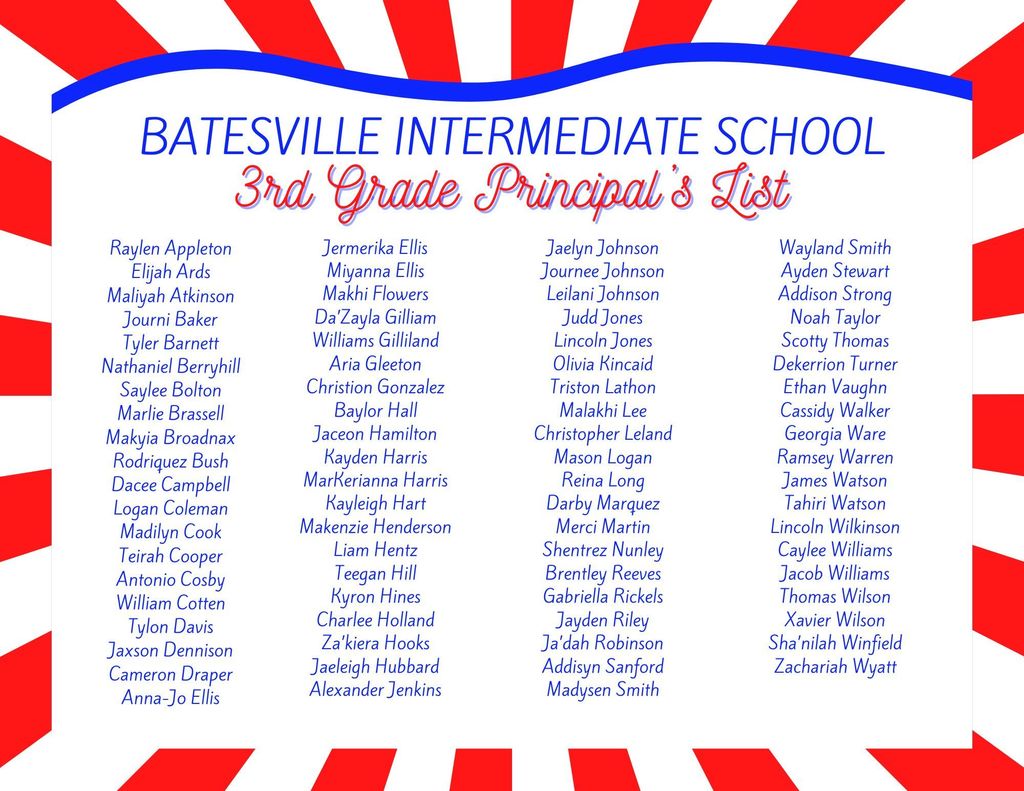 BATESVILLE INTERMEDIATE SCHOOL
3rd Grade Principal's List

Raylen Appleton
Elijah Ards
Maliyah Atkinson
Journi Baker
Tyler Barnett
Nathaniel Berryhill
Saylee Bolton
Marlie Brassell
Makyia Broadnax
Rodriquez Bush
Dacee Campbell
Logan Coleman
Madilyn Cook
Teirah Cooper
Antonio Cosby
William Cotten
Tylon Davis
Jaxson Dennison
Cameron Draper
Anna-Jo Ellis

Jermerika Ellis
Miyanna Ellis
Makhi Flowers
Da'Zayla Gilliam
Williams Gilliland
Aria Gleeton
Christion Gonzalez
Baylor Hall
Jaceon Hamilton
Kayden Harris
MarKerianna Harris
Kayleigh Hart
Makenzie Henderson
Liam Hentz
Teegan Hill
Kyron Hines
Charlee Holland
Za'kiera Hooks
Jaeleigh Hubbard
Alexander Jenkins

Jaelyn Johnson
Journee Johnson
Leilani Johnson
Judd Jones
Lincoln Jones
Olivia Kincaid
Triston Lathon
Malakhi Lee
Christopher Leland
Mason Logan
Reina Long
Darby Marquez
Merci Martin
Shentrez Nunley
Brentley Reeves
Gabriella Rickels
Jayden Riley
Ja'dah Robinson
Addisyn Sanford
Madysen Smith

Wayland Smith
Ayden Stewart
Addison Strong
Noah Taylor
Scotty Thomas
Dekerrion Turner
Ethan Vaughn
Cassidy Walker
Georgia Ware
Ramsey Warren
James Watson
Tahiri Watson
Lincoln Wilkinson
Caylee Williams
Jacob Williams
Thomas Wilson
Xavier Wilson
Sha'nilah Winfield
Zachariah Wyatt